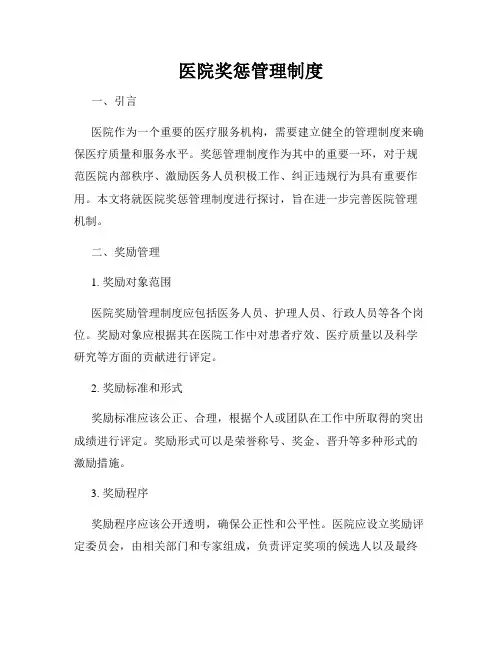 医院奖惩管理制度

一、引言

医院作为一个重要的医疗服务机构，需要建立健全的管理制度来确保医疗质量和服务水平。奖惩管理制度作为其中的重要一环，对于规范医院内部秩序、激励医务人员积极工作、纠正违规行为具有重要作用。本文将就医院奖惩管理制度进行探讨，旨在进一步完善医院管理机制。

二、奖励管理

1. 奖励对象范围

医院奖励管理制度应包括医务人员、护理人员、行政人员等各个岗位。奖励对象应根据其在医院工作中对患者疗效、医疗质量以及科学研究等方面的贡献进行评定。

2. 奖励标准和形式

奖励标准应该公正、合理，根据个人或团队在工作中所取得的突出成绩进行评定。奖励形式可以是荣誉称号、奖金、晋升等多种形式的激励措施。

3. 奖励程序

奖励程序应该公开透明，确保公正性和公平性。医院应设立奖励评定委员会，由相关部门和专家组成，负责评定奖项的候选人以及最终